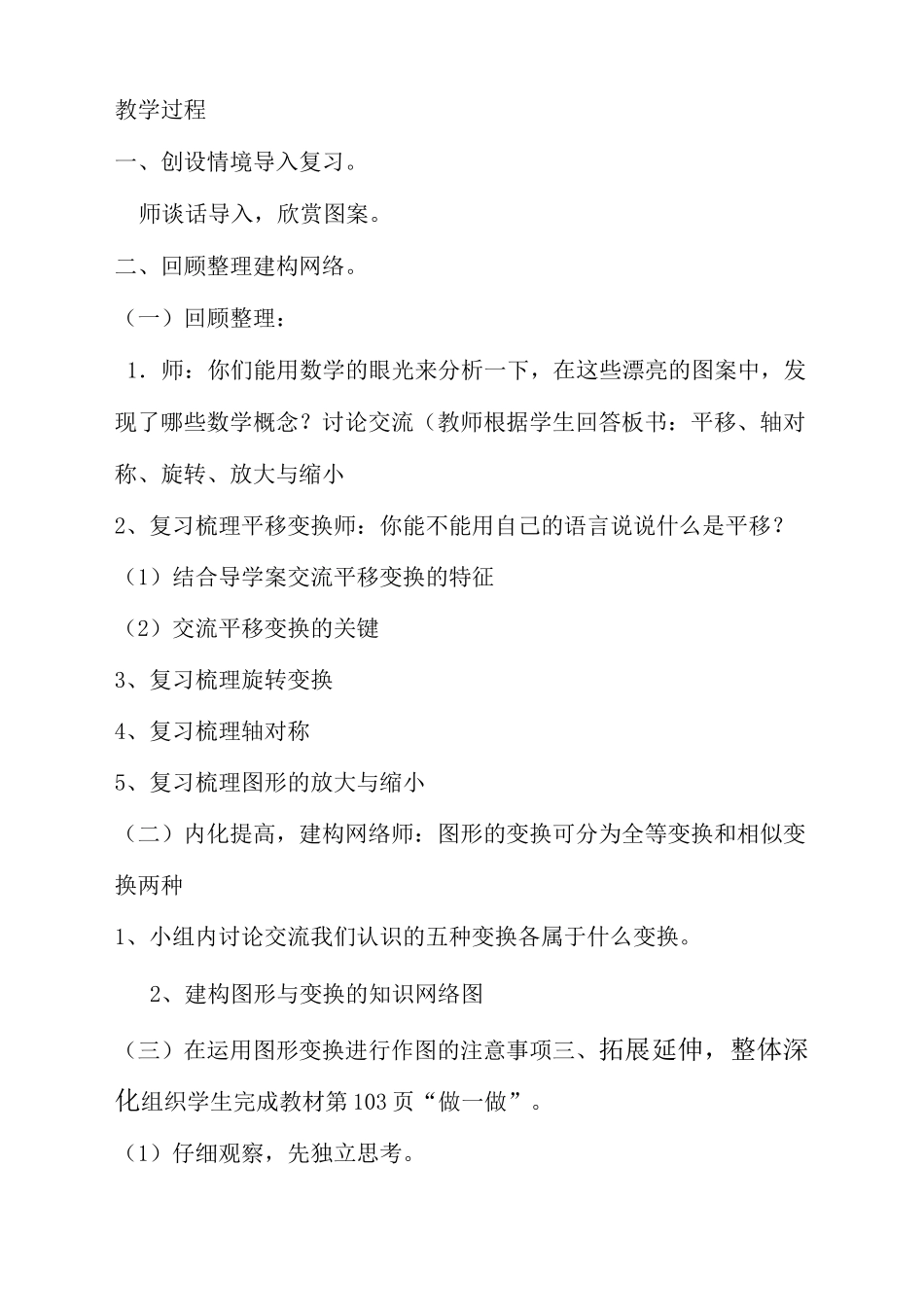 教学过程

一、创设情境导入复习。

师谈话导入，欣赏图案。

二、回顾整理建构网络。

（一）回顾整理：

1．师：你们能用数学的眼光来分析一下，在这些漂亮的图案中，发现了哪些数学概念？讨论交流（教师根据学生回答板书：平移、轴对称、旋转、放大与缩小

2、复习梳理平移变换师：你能不能用自己的语言说说什么是平移？

（1）结合导学案交流平移变换的特征

（2）交流平移变换的关键

3、复习梳理旋转变换

4、复习梳理轴对称

5、复习梳理图形的放大与缩小

（二）内化提高，建构网络师：图形的变换可分为全等变换和相似变换两种

1、小组内讨论交流我们认识的五种变换各属于什么变换。

2、建构图形与变换的知识网络图

（三）在运用图形变换进行作图的注意事项三、拓展延伸，整体深化组织学生完成教材第103页“做一做”。

（1）仔细观察，先独立思考。